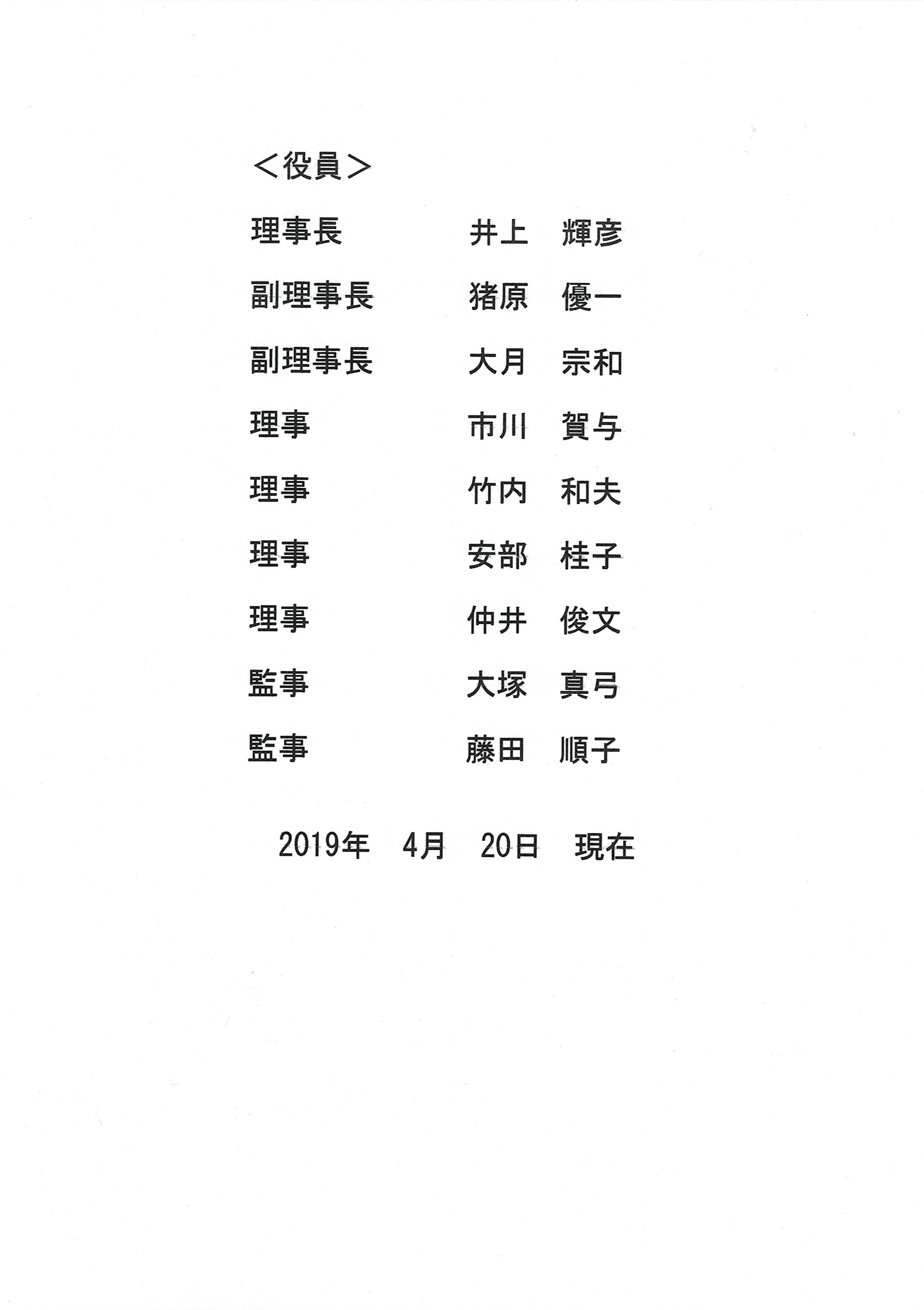 ＜役員＞

理事長　井上　輝彦

副理事長　猪原　優一

副理事長　大月　宗和

理事　市川　賀与

理事　竹内　和夫

理事　安部　桂子

理事　仲井　俊文

監事　大塚　真弓

監事　藤田　順子

2019年　4月　20日　現在